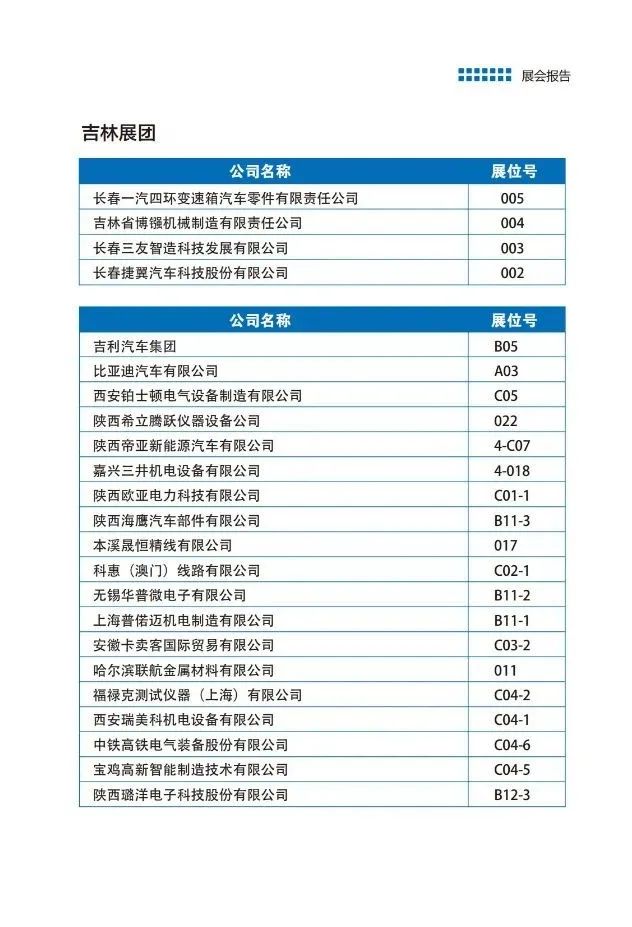 展会报告

吉林展团

| 公司名称 | 展位号 |
|---|---|
| 长春一汽四环变速箱汽车零件有限责任公司 | 005 |
| 吉林省博镪机械制造有限责任公司 | 004 |
| 长春三友智造科技发展有限公司 | 003 |
| 长春捷翼汽车科技股份有限公司 | 002 |

| 公司名称 | 展位号 |
|---|---|
| 吉利汽车集团 | B05 |
| 比亚迪汽车有限公司 | A03 |
| 西安铂士顿电气设备制造有限公司 | C05 |
| 陕西希立腾跃仪器设备公司 | 022 |
| 陕西帝亚新能源汽车有限公司 | 4-C07 |
| 嘉兴三井机电设备有限公司 | 4-018 |
| 陕西欧亚电力科技有限公司 | C01-1 |
| 陕西海鹰汽车部件有限公司 | B11-3 |
| 本溪晟恒精线有限公司 | 017 |
| 科惠（澳门）线路有限公司 | C02-1 |
| 无锡华普微电子有限公司 | B11-2 |
| 上海普偌迈机电制造有限公司 | B11-1 |
| 安徽卡卖客国际贸易有限公司 | C03-2 |
| 哈尔滨联航金属材料有限公司 | 011 |
| 福禄克测试仪器（上海）有限公司 | C04-2 |
| 西安瑞美科机电设备有限公司 | C04-1 |
| 中铁高铁电气装备股份有限公司 | C04-6 |
| 宝鸡高新智能制造技术有限公司 | C04-5 |
| 陕西璐洋电子科技股份有限公司 | B12-3 |